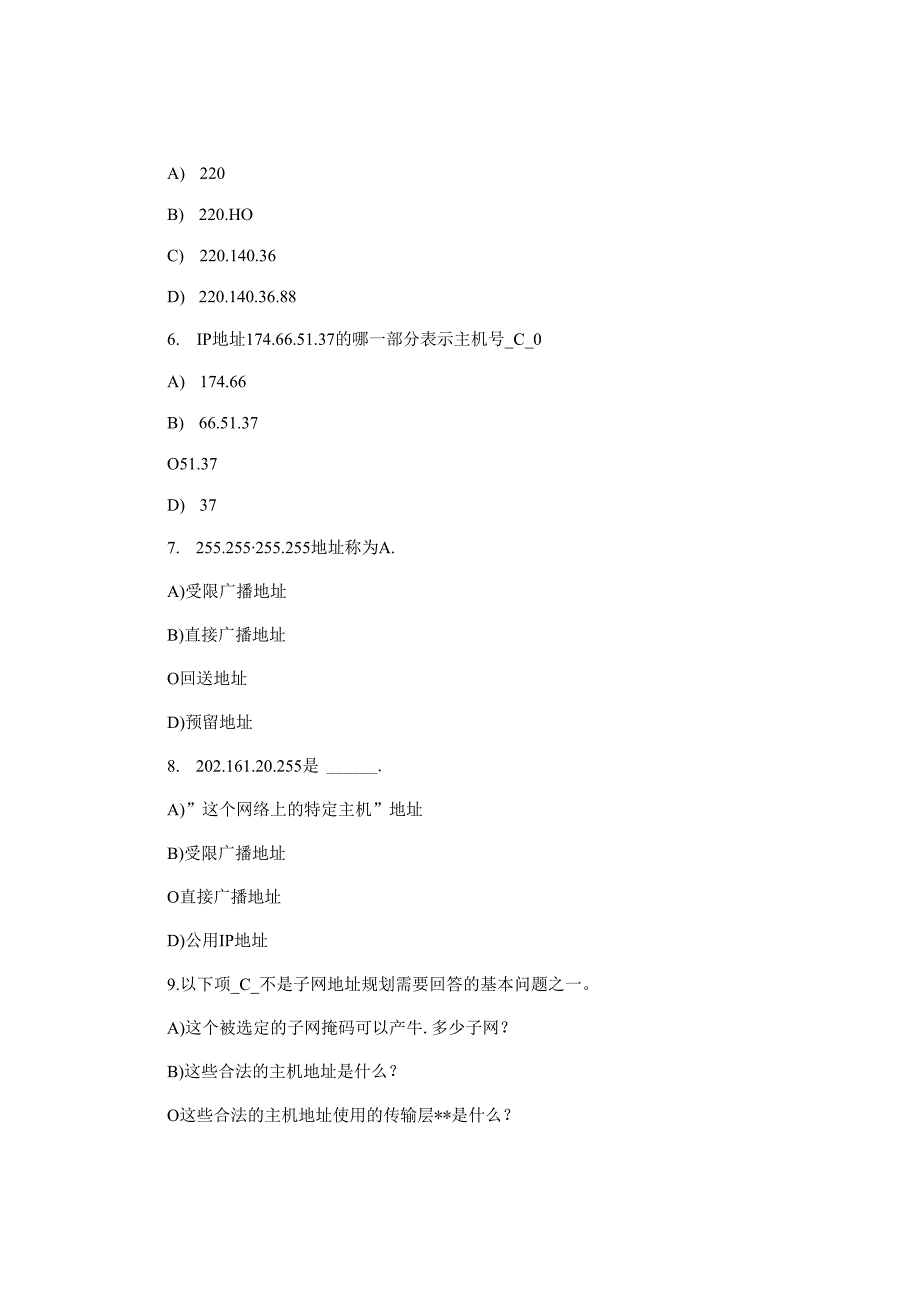 A) 220

B) 220.HO

C) 220.140.36

D) 220.140.36.88

6. IP地址174.66.51.37的哪一部分表示主机号_C_0

A) 174.66

B) 66.51.37

O51.37

D) 37

7. 255.255·255.255地址称为A.

A)受限广播地址

B)直接广播地址

O回送地址

D)预留地址

8. 202.161.20.255是 ______.

A)”这个网络上的特定主机”地址

B)受限广播地址

O直接广播地址

D)公用IP地址

9.以下项_C_不是子网地址规划需要回答的基本问题之一。

A)这个被选定的子网掩码可以产牛. 多少子网?

B)这些合法的主机地址是什么?

O这些合法的主机地址使用的传输层**是什么?